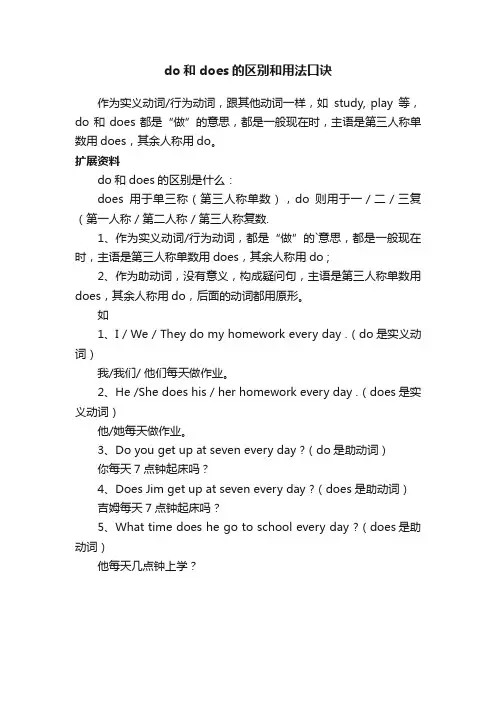 do 和 does 的区别和用法口诀

作为实义动词/行为动词，跟其他动词一样，如 study, play 等，do 和 does 都是“做”的意思，都是一般现在时，主语是第三人称单数用 does，其余人称用 do。

扩展资料

do 和 does 的区别是什么：

does 用于单三称（第三人称单数），do 则用于一／二／三复（第一人称／第二人称／第三人称复数.

1、作为实义动词/行为动词，都是“做”的`意思，都是一般现在时，主语是第三人称单数用 does，其余人称用 do；

2、作为助动词，没有意义，构成疑问句，主语是第三人称单数用 does，其余人称用 do，后面的动词都用原形。

如

1、I / We / They do my homework every day .（do 是实义动词）

我/我们/ 他们每天做作业。

2、He /She does his / her homework every day .（does 是实义动词）

他/她每天做作业。

3、Do you get up at seven every day ?（do 是助动词）

你每天 7 点钟起床吗？

4、Does Jim get up at seven every day ?（does 是助动词）

吉姆每天 7 点钟起床吗？

5、What time does he go to school every day ?（does 是助动词）

他每天几点钟上学？